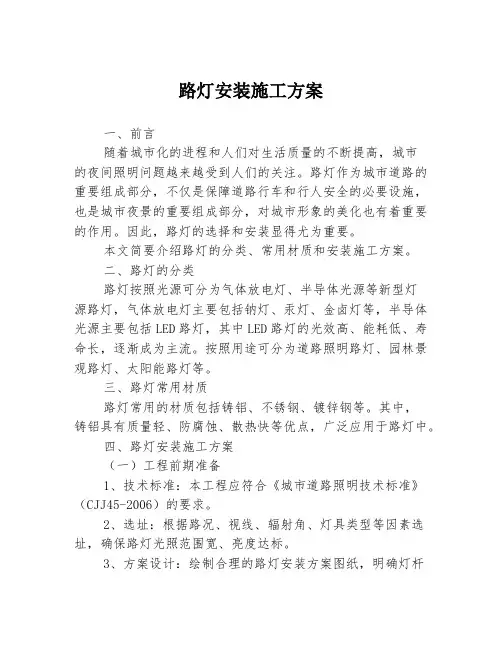 路灯安装施工方案

一、前言

随着城市化的进程和人们对生活质量的不断提高，城市的夜间照明问题越来越受到人们的关注。路灯作为城市道路的重要组成部分，不仅是保障道路行车和行人安全的必要设施，也是城市夜景的重要组成部分，对城市形象的美化也有着重要的作用。因此，路灯的选择和安装显得尤为重要。

本文简要介绍路灯的分类、常用材质和安装施工方案。

二、路灯的分类

路灯按照光源可分为气体放电灯、半导体光源等新型灯源路灯，气体放电灯主要包括钠灯、汞灯、金卤灯等，半导体光源主要包括LED路灯，其中LED路灯的光效高、能耗低、寿命长，逐渐成为主流。按照用途可分为道路照明路灯、园林景观路灯、太阳能路灯等。

三、路灯常用材质

路灯常用的材质包括铸铝、不锈钢、镀锌钢等。其中，铸铝具有质量轻、防腐蚀、散热快等优点，广泛应用于路灯中。

四、路灯安装施工方案

（一）工程前期准备

1、技术标准：本工程应符合《城市道路照明技术标准》（CJJ45-2006）的要求。

2、选址：根据路况、视线、辐射角、灯具类型等因素选址，确保路灯光照范围宽、亮度达标。

3、方案设计：绘制合理的路灯安装方案图纸，明确灯杆